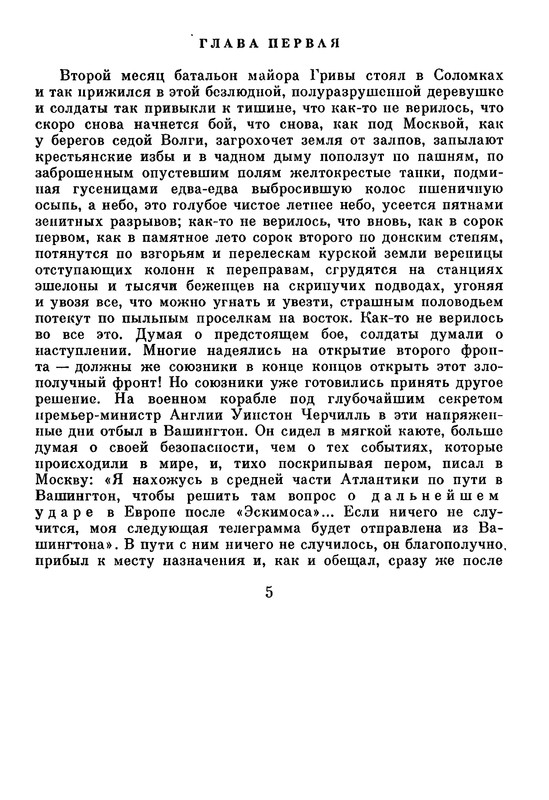 ГЛАВА ПЕРВАЯ

Второй месяц батальон майора Гривы стоял в Соломках и так прижился в этой безлюдной, полуразрушенной деревушке и солдаты так привыкли к тишине, что как-то не верилось, что скоро снова начнется бой, что снова, как под Москвой, как у берегов седой Волги, загрохочет земля от залпов, запылают крестьянские избы и в чадном дыму поползут по пашням, по заброшенным опустевшим полям желтокрестые танки, подминая гусеницами едва-едва выбросившую колос пшеничную осыпь, а небо, это голубое чистое летнее небо, усеется пятнами зенитных разрывов; как-то не верилось, что вновь, как в сорок первом, как в памятное лето сорок второго по донским степям, потянутся по взгорьям и перелескам курской земли вереницы отступающих колонн к переправам, сгрудятся на станциях эшелоны и тысячи беженцев на скрипучих подводах, угоняя и увозя все, что можно угнать и увезти, страшным половодьем потекут по пыльным проселкам на восток. Как-то не верилось во все это. Думая о предстоящем бое, солдаты думали о наступлении. Многие надеялись на открытие второго фронта — должны же союзники в конце концов открыть этот злополучный фронт! Но союзники уже готовились принять другое решение. На военном корабле под глубочайшим секретом премьер-министр Англии Уинстон Черчилль в эти напряженные дни отбыл в Вашингтон. Он сидел в мягкой каюте, больше думая о своей безопасности, чем о тех событиях, которые происходили в мире, и, тихо поскрипывая пером, писал в Москву: «Я нахожусь в средней части Атлантики по пути в Вашингтон, чтобы решить там вопрос о дальнейшем ударе в Европе после «Эскимоса»... Если ничего не случится, моя следующая телеграмма будет отправлена из Вашингтона». В пути с ним ничего не случилось, он благополучно прибыл к месту назначения и, как и обещал, сразу же после

5